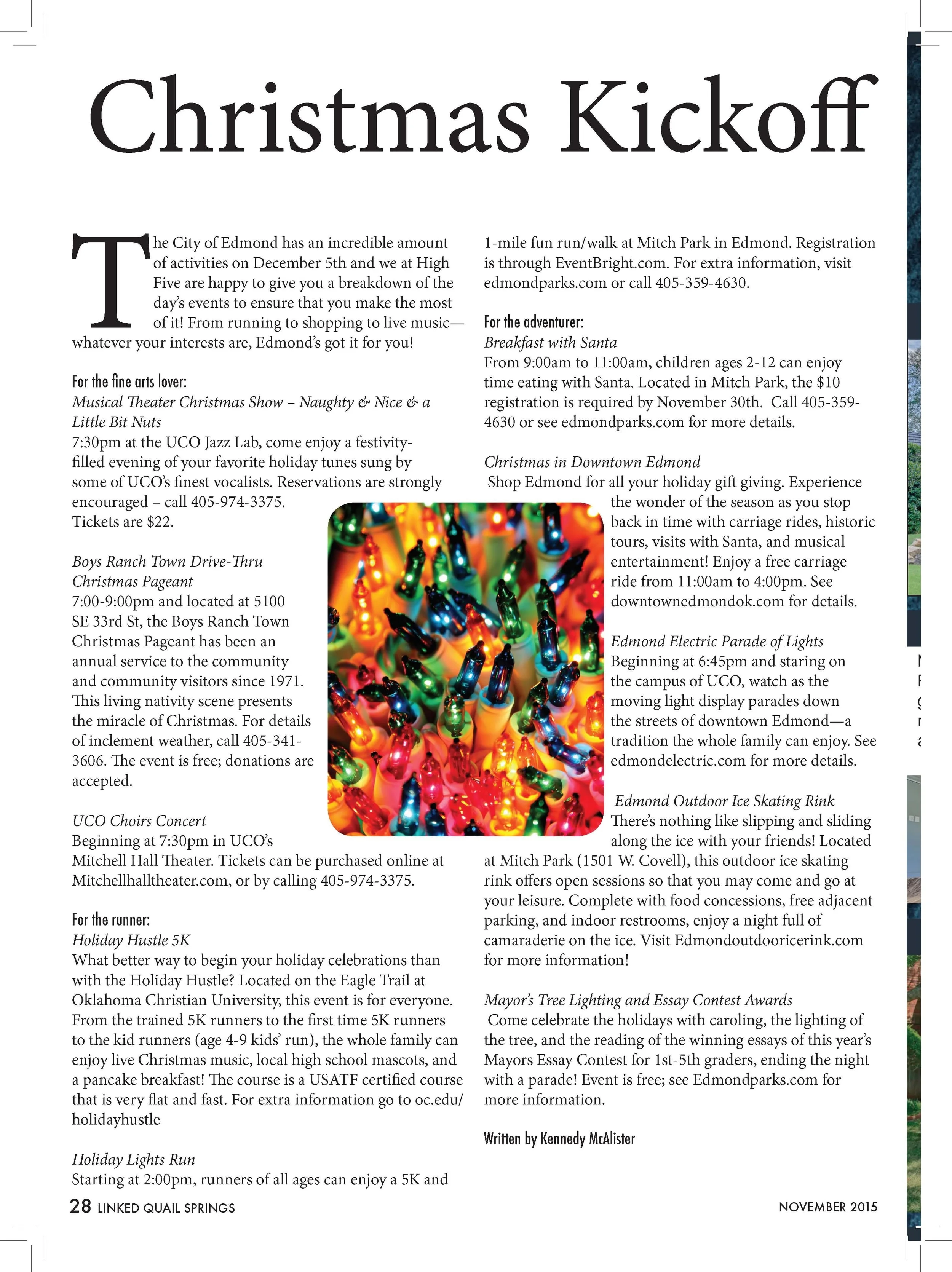 Christmas Kickoff

The City of Edmond has an incredible amount of activities on December 5th and we at High Five are happy to give you a breakdown of the day's events to ensure that you make the most of it! From running to shopping to live music—whatever your interests are, Edmond's got it for you!

For the fine arts lover:
Musical Theater Christmas Show – Naughty & Nice & a Little Bit Nuts
7:30pm at the UCO Jazz Lab, come enjoy a festivity-filled evening of your favorite holiday tunes sung by some of UCO's finest vocalists. Reservations are strongly encouraged – call 405-974-3375. Tickets are $22.

Boys Ranch Town Drive-Thru Christmas Pageant
7:00-9:00pm and located at 5100 SE 33rd St, the Boys Ranch Town Christmas Pageant has been an annual service to the community and community visitors since 1971. This living nativity scene presents the miracle of Christmas. For details of inclement weather, call 405-341-3606. The event is free; donations are accepted.

UCO Choirs Concert
Beginning at 7:30pm in UCO's Mitchell Hall Theater. Tickets can be purchased online at Mitchellhalltheater.com, or by calling 405-974-3375.

For the runner:
Holiday Hustle 5K
What better way to begin your holiday celebrations than with the Holiday Hustle? Located on the Eagle Trail at Oklahoma Christian University, this event is for everyone. From the trained 5K runners to the first time 5K runners to the kid runners (age 4-9 kids' run), the whole family can enjoy live Christmas music, local high school mascots, and a pancake breakfast! The course is a USATF certified course that is very flat and fast. For extra information go to oc.edu/holidayhustle

Holiday Lights Run
Starting at 2:00pm, runners of all ages can enjoy a 5K and 1-mile fun run/walk at Mitch Park in Edmond. Registration is through EventBright.com. For extra information, visit edmondparks.com or call 405-359-4630.

For the adventurer:
Breakfast with Santa
From 9:00am to 11:00am, children ages 2-12 can enjoy time eating with Santa. Located in Mitch Park, the $10 registration is required by November 30th. Call 405-359-4630 or see edmondparks.com for more details.

Christmas in Downtown Edmond
Shop Edmond for all your holiday gift giving. Experience the wonder of the season as you stop back in time with carriage rides, historic tours, visits with Santa, and musical entertainment! Enjoy a free carriage ride from 11:00am to 4:00pm. See downtownedmondok.com for details.

Edmond Electric Parade of Lights
Beginning at 6:45pm and staring on the campus of UCO, watch as the moving light display parades down the streets of downtown Edmond—a tradition the whole family can enjoy. See edmondelectric.com for more details.

Edmond Outdoor Ice Skating Rink
There's nothing like slipping and sliding along the ice with your friends! Located at Mitch Park (1501 W. Covell), this outdoor ice skating rink offers open sessions so that you may come and go at your leisure. Complete with food concessions, free adjacent parking, and indoor restrooms, enjoy a night full of camaraderie on the ice. Visit Edmondoutdooricerink.com for more information!

Mayor's Tree Lighting and Essay Contest Awards
Come celebrate the holidays with caroling, the lighting of the tree, and the reading of the winning essays of this year's Mayors Essay Contest for 1st-5th graders, ending the night with a parade! Event is free; see Edmondparks.com for more information.

Written by Kennedy McAlister

28 LINKED QUAIL SPRINGS
NOVEMBER 2015